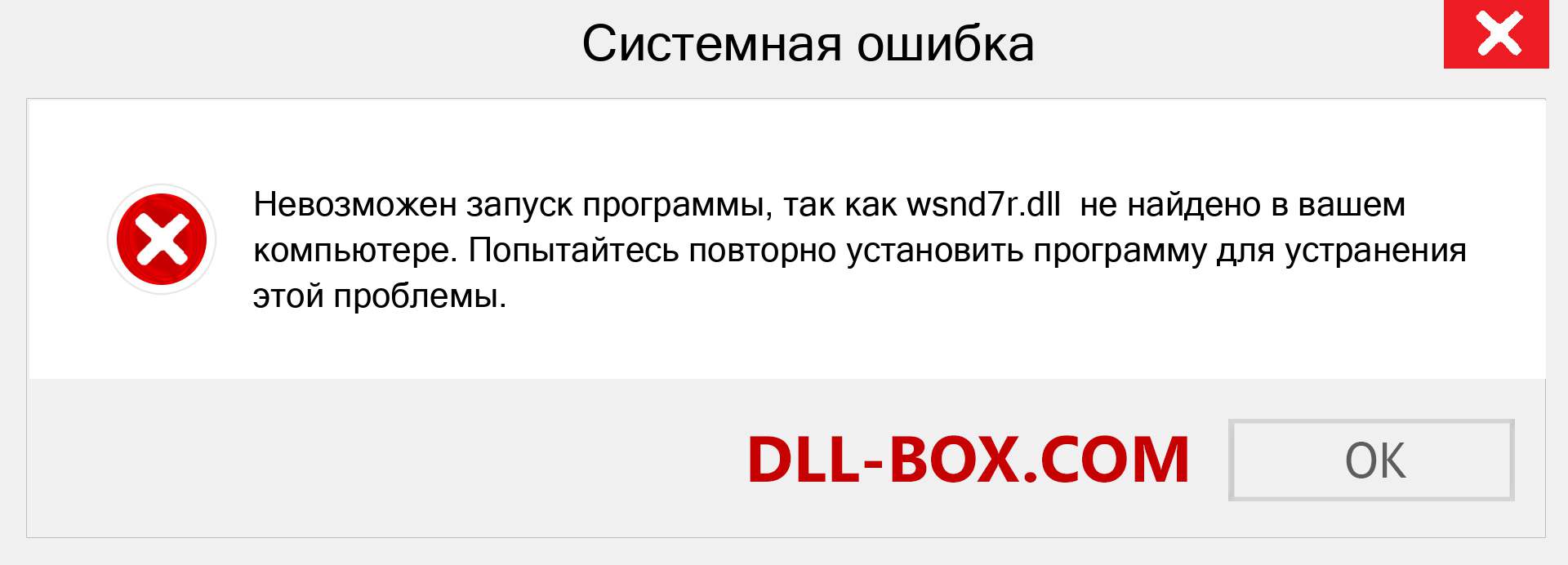 Системная ошибка

Невозможен запуск программы, так как wsnd7r.dll не найдено в вашем компьютере. Попытайтесь повторно установить программу для устранения этой проблемы.

DLL-BOX.COM

OK